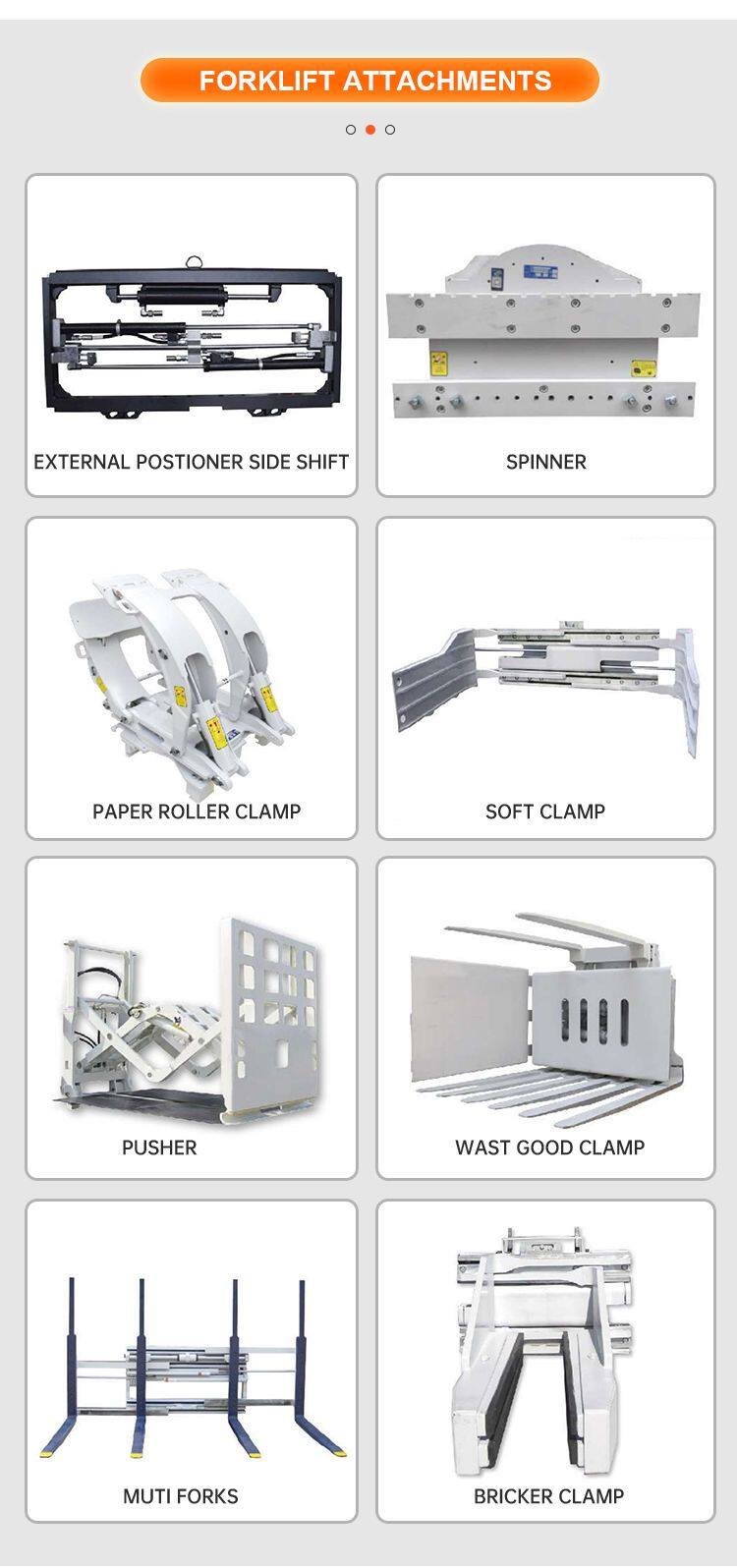 FORKLIFT ATTACHMENTS

EXTERNAL POSTIONER SIDE SHIFT

SPINNER

PAPER ROLLER CLAMP

SOFT CLAMP

PUSHER

WAST GOOD CLAMP

MUTI FORKS

BRICKER CLAMP